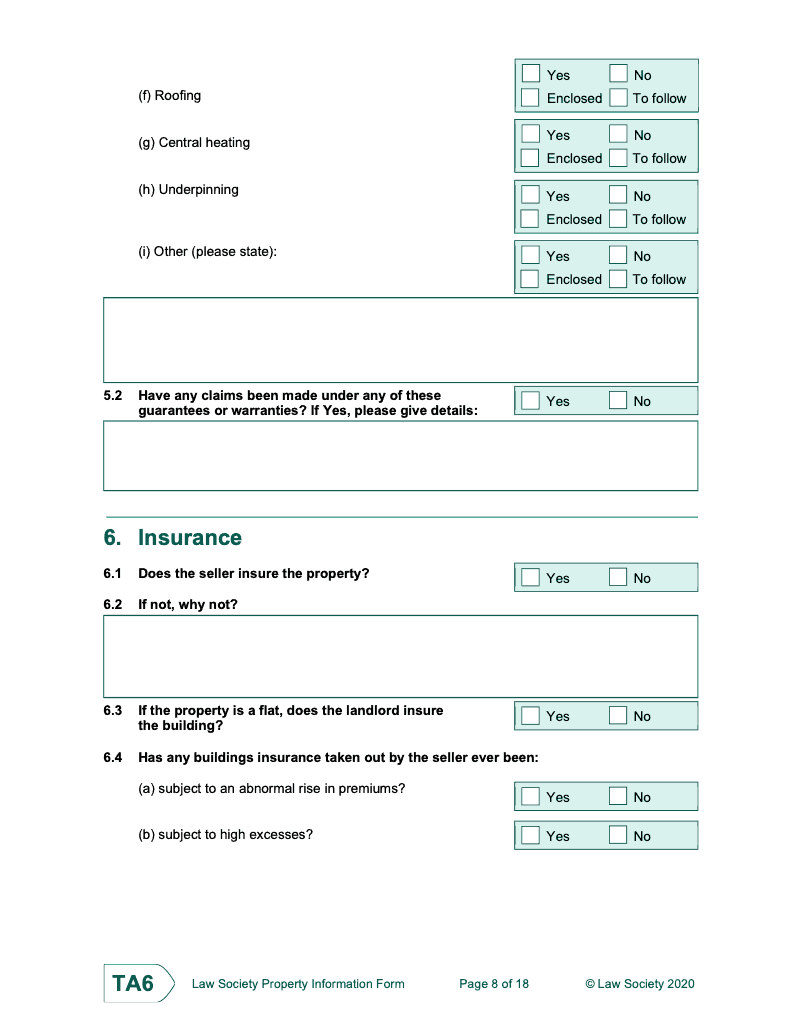 (f) Roofing

Yes No
Enclosed To follow

(g) Central heating

Yes No
Enclosed To follow

(h) Underpinning

Yes No
Enclosed To follow

(i) Other (please state):

Yes No
Enclosed To follow

5.2 Have any claims been made under any of these guarantees or warranties? If Yes, please give details:

Yes No

6. Insurance

6.1 Does the seller insure the property?

Yes No

6.2 If not, why not?

6.3 If the property is a flat, does the landlord insure the building?

Yes No

6.4 Has any buildings insurance taken out by the seller ever been:

(a) subject to an abnormal rise in premiums?

Yes No

(b) subject to high excesses?

Yes No

TA6 Law Society Property Information Form Page 8 of 18 © Law Society 2020